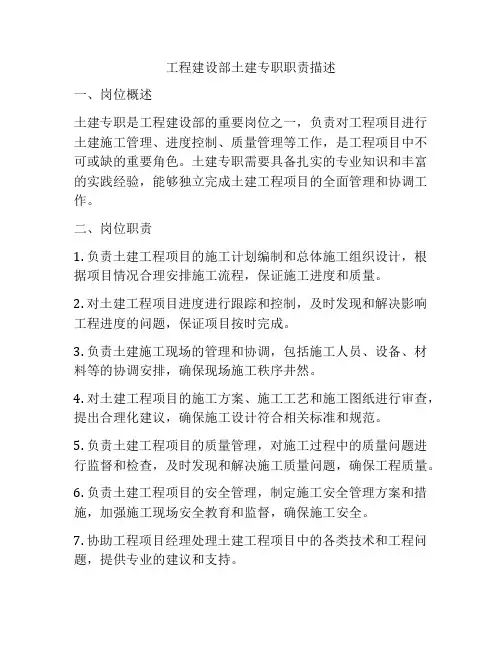 工程建设部土建专职职责描述

一、岗位概述

土建专职是工程建设部的重要岗位之一，负责对工程项目进行土建施工管理、进度控制、质量管理等工作，是工程项目中不可或缺的重要角色。土建专职需要具备扎实的专业知识和丰富的实践经验，能够独立完成土建工程项目的全面管理和协调工作。

二、岗位职责

1. 负责土建工程项目的施工计划编制和总体施工组织设计，根据项目情况合理安排施工流程，保证施工进度和质量。

2. 对土建工程项目进度进行跟踪和控制，及时发现和解决影响工程进度的问题，保证项目按时完成。

3. 负责土建施工现场的管理和协调，包括施工人员、设备、材料等的协调安排，确保现场施工秩序井然。

4. 对土建工程项目的施工方案、施工工艺和施工图纸进行审查，提出合理化建议，确保施工设计符合相关标准和规范。

5. 负责土建工程项目的质量管理，对施工过程中的质量问题进行监督和检查，及时发现和解决施工质量问题，确保工程质量。

6. 负责土建工程项目的安全管理，制定施工安全管理方案和措施，加强施工现场安全教育和监督，确保施工安全。

7. 协助工程项目经理处理土建工程项目中的各类技术和工程问题，提供专业的建议和支持。